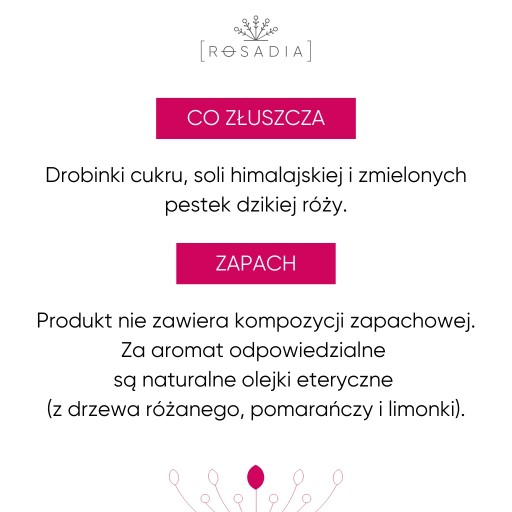 [ROSADIA]

CO ZŁUSZCZA

Drobinki cukru, soli himalajskiej i zmielonych pestek dzikiej róży.

ZAPACH

Produkt nie zawiera kompozycji zapachowej.
Za aromat odpowiedzialne
są naturalne olejki eteryczne
(z drzewa różanego, pomarańczy i limonki).